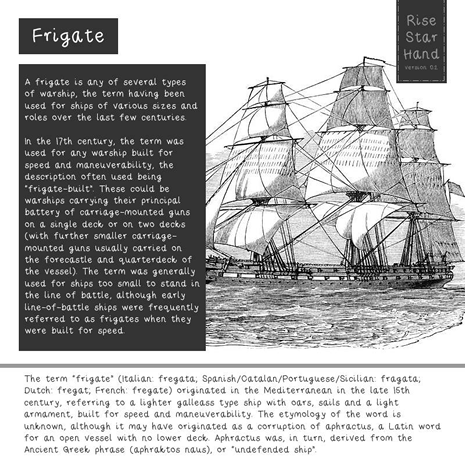 Frigate

Rise Star Hand
version 01

A frigate is any of several types of warship, the term having been used for ships of various sizes and roles over the last few centuries.

In the 17th century, the term was used for any warship built for speed and maneuverability, the description often used being "frigate-built". These could be warships carrying their principal battery of carriage-mounted guns on a single deck or on two decks (with further smaller carriage-mounted guns usually carried on the forecastle and quarterdeck of the vessel). The term was generally used for ships too small to stand in the line of battle, although early line-of-battle ships were frequently referred to as frigates when they were built for speed.

The term "frigate" (Italian: fregata; Spanish/Catalan/Portuguese/Sicilian: fragata; Dutch: fregat; French: fregate) originated in the Mediterranean in the late 15th century, referring to a lighter galleass type ship with oars, sails and a light armament, built for speed and maneuverability. The etymology of the word is unknown, although it may have originated as a corruption of aphractus, a Latin word for an open vessel with no lower deck. Aphractus was, in turn, derived from the Ancient Greek phrase (aphraktos naus), or "undefended ship".